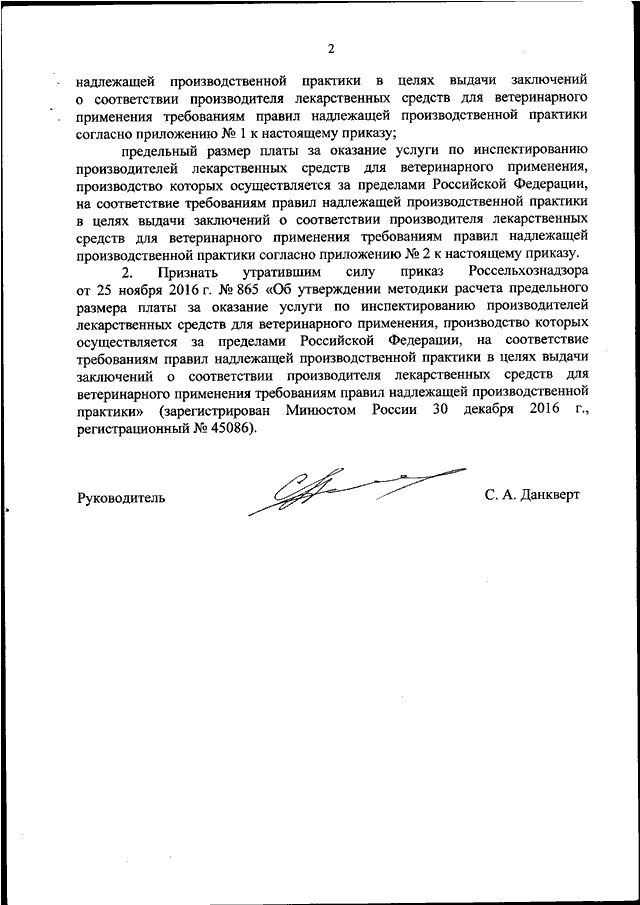 2

надлежащей производственной практики в целях выдачи заключений о соответствии производителя лекарственных средств для ветеринарного применения требованиям правил надлежащей производственной практики согласно приложению № 1 к настоящему приказу;

предельный размер платы за оказание услуги по инспектированию производителей лекарственных средств для ветеринарного применения, производство которых осуществляется за пределами Российской Федерации, на соответствие требованиям правил надлежащей производственной практики в целях выдачи заключений о соответствии производителя лекарственных средств для ветеринарного применения требованиям правил надлежащей производственной практики согласно приложению № 2 к настоящему приказу.

2. Признать утратившим силу приказ Россельхознадзора от 25 ноября 2016 г. № 865 «Об утверждении методики расчета предельного размера платы за оказание услуги по инспектированию производителей лекарственных средств для ветеринарного применения, производство которых осуществляется за пределами Российской Федерации, на соответствие требованиям правил надлежащей производственной практики в целях выдачи заключений о соответствии производителя лекарственных средств для ветеринарного применения требованиям правил надлежащей производственной практики» (зарегистрирован Минюстом России 30 декабря 2016 г., регистрационный № 45086).

Руководитель С. А. Данкверт